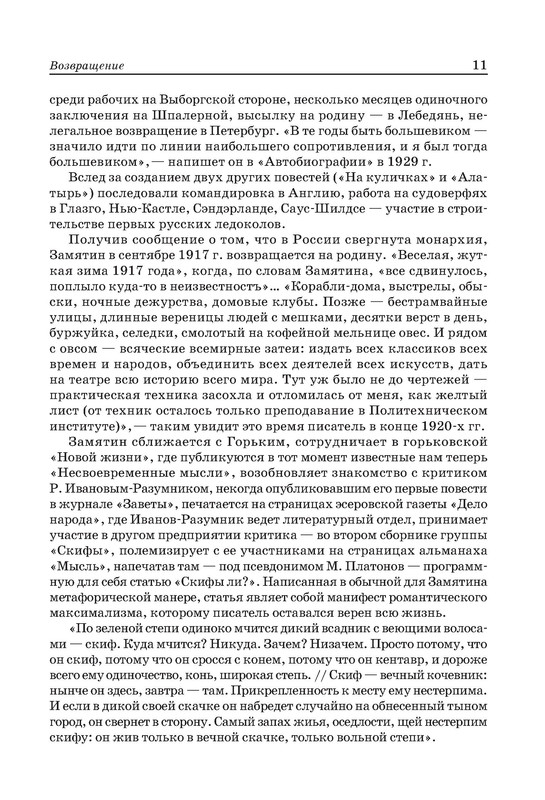 Возвращение 11

среди рабочих на Выборгской стороне, несколько месяцев одиночного заключения на Шпалерной, высылку на родину — в Лебедянь, нелегальное возвращение в Петербург. «В те годы быть большевиком — значило идти по линии наибольшего сопротивления, и я был тогда большевиком», — напишет он в «Автобиографии» в 1929 г.

Вслед за созданием двух других повестей («На куличках» и «Алатырь») последовали командировка в Англию, работа на судоверфях в Глазго, Нью-Кастле, Сэндэрланде, Саус-Шилдсе — участие в строительстве первых русских ледоколов.

Получив сообщение о том, что в России свергнута монархия, Замятин в сентябре 1917 г. возвращается на родину. «Веселая, жуткая зима 1917 года», когда, по словам Замятина, «все сдвинулось, поплыло куда-то в неизвестностъ»... «Корабли-дома, выстрелы, обыски, ночные дежурства, домовые клубы. Позже — бестрамвайные улицы, длинные вереницы людей с мешками, десятки верст в день, буржуйка, селедки, смолотый на кофейной мельнице овес. И рядом с овсом — всяческие всемирные затеи: издать всех классиков всех времен и народов, объединить всех деятелей всех искусств, дать на театре всю историю всего мира. Тут уж было не до чертежей — практическая техника засохла и отломилась от меня, как желтый лист (от техник осталось только преподавание в Политехническом институте)», — таким увидит это время писатель в конце 1920-х гг.

Замятин сближается с Горьким, сотрудничает в горьковской «Новой жизни», где публикуются в тот момент известные нам теперь «Несвоевременные мысли», возобновляет знакомство с критиком Р. Ивановым-Разумником, некогда опубликовавшим его первые повести в журнале «Заветы», печатается на страницах эсеровской газеты «Дело народа», где Иванов-Разумник ведет литературный отдел, принимает участие в другом предприятии критика — во втором сборнике группы «Скифы», полемизирует с ее участниками на страницах альманаха «Мысль», напечатав там — под псевдонимом М. Платонов — программную для себя статью «Скифы ли?». Написанная в обычной для Замятина метафорической манере, статья являет собой манифест романтического максимализма, которому писатель оставался верен всю жизнь.

«По зеленой степи одиноко мчится дикий всадник с веющими волосами — скиф. Куда мчится? Никуда. Зачем? Низачем. Просто потому, что он скиф, потому что он сросся с конем, потому что он кентавр, и дороже всего ему одиночество, конь, широкая степь. // Скиф — вечный кочевник: нынче он здесь, завтра — там. Прикрепленность к месту ему нестерпима. И если в дикой своей скачке он набредет случайно на обнесенный тыном город, он свернет в сторону. Самый запах жилья, оседлости, щей нестерпим скифу: он жив только в вечной скачке, только вольной степи».